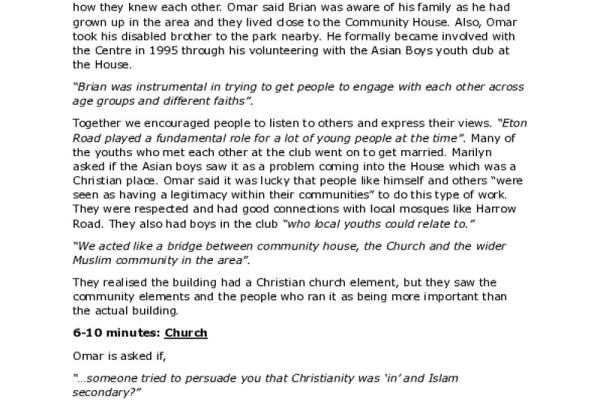 how they knew each other. Omar said Brian was aware of his family as he had grown up in the area and they lived close to the Community House. Also, Omar took his disabled brother to the park nearby. He formally became involved with the Centre in 1995 through his volunteering with the Asian Boys youth club at the House.

"Brian was instrumental in trying to get people to engage with each other across age groups and different faiths".

Together we encouraged people to listen to others and express their views. "Eton Road played a fundamental role for a lot of young people at the time". Many of the youths who met each other at the club went on to get married. Marilyn asked if the Asian boys saw it as a problem coming into the House which was a Christian place. Omar said it was lucky that people like himself and others "were seen as having a legitimacy within their communities" to do this type of work. They were respected and had good connections with local mosques like Harrow Road. They also had boys in the club "who local youths could relate to."

"We acted like a bridge between community house, the Church and the wider Muslim community in the area".

They realised the building had a Christian church element, but they saw the community elements and the people who ran it as being more important than the actual building.

6-10 minutes: Church

Omar is asked if,

"...someone tried to persuade you that Christianity was 'in' and Islam secondary?"